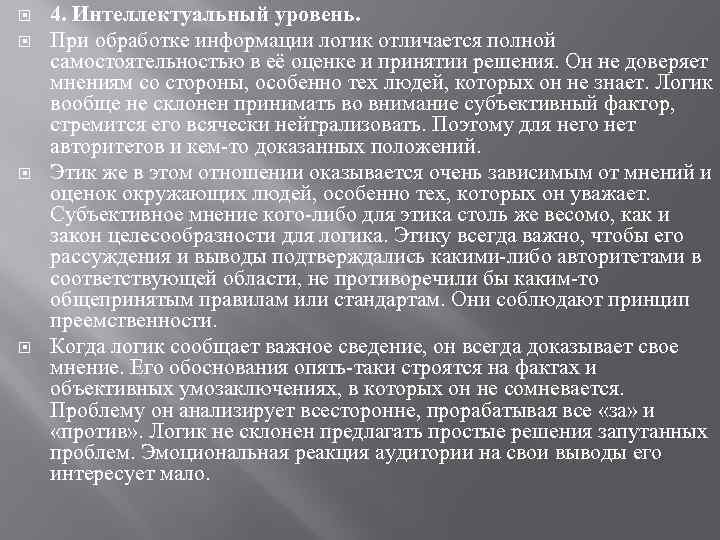 4. Интеллектуальный уровень.

При обработке информации логик отличается полной самостоятельностью в её оценке и принятии решения. Он не доверяет мнениям со стороны, особенно тех людей, которых он не знает. Логик вообще не склонен принимать во внимание субъективный фактор, стремится его всячески нейтрализовать. Поэтому для него нет авторитетов и кем-то доказанных положений.

Этик же в этом отношении оказывается очень зависимым от мнений и оценок окружающих людей, особенно тех, которых он уважает. Субъективное мнение кого-либо для этика столь же весомо, как и закон целесообразности для логика. Этику всегда важно, чтобы его рассуждения и выводы подтверждались какими-либо авторитетами в соответствующей области, не противоречили бы каким-то общепринятым правилам или стандартам. Они соблюдают принцип преемственности.

Когда логик сообщает важное сведение, он всегда доказывает свое мнение. Его обоснования опять-таки строятся на фактах и объективных умозаключениях, в которых он не сомневается. Проблему он анализирует всесторонне, прорабатывая все «за» и «против». Логик не склонен предлагать простые решения запутанных проблем. Эмоциональная реакция аудитории на свои выводы его интересует мало.